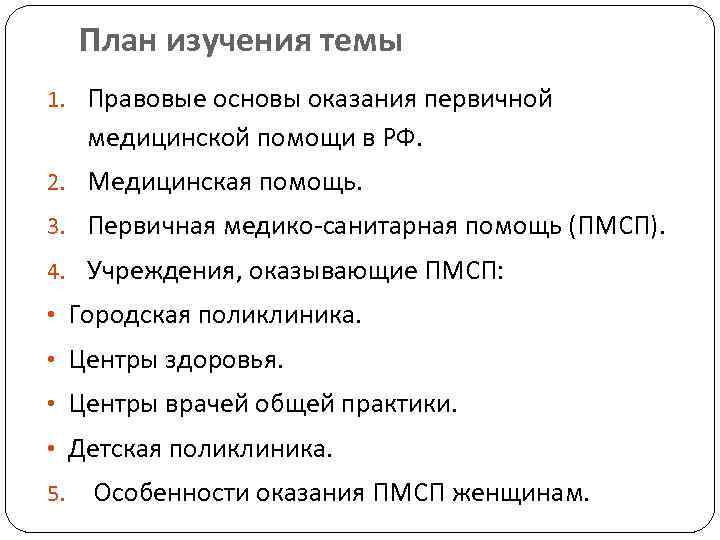 План изучения темы

1. Правовые основы оказания первичной медицинской помощи в РФ.
2. Медицинская помощь.
3. Первичная медико-санитарная помощь (ПМСП).
4. Учреждения, оказывающие ПМСП:
• Городская поликлиника.
• Центры здоровья.
• Центры врачей общей практики.
• Детская поликлиника.
5. Особенности оказания ПМСП женщинам.